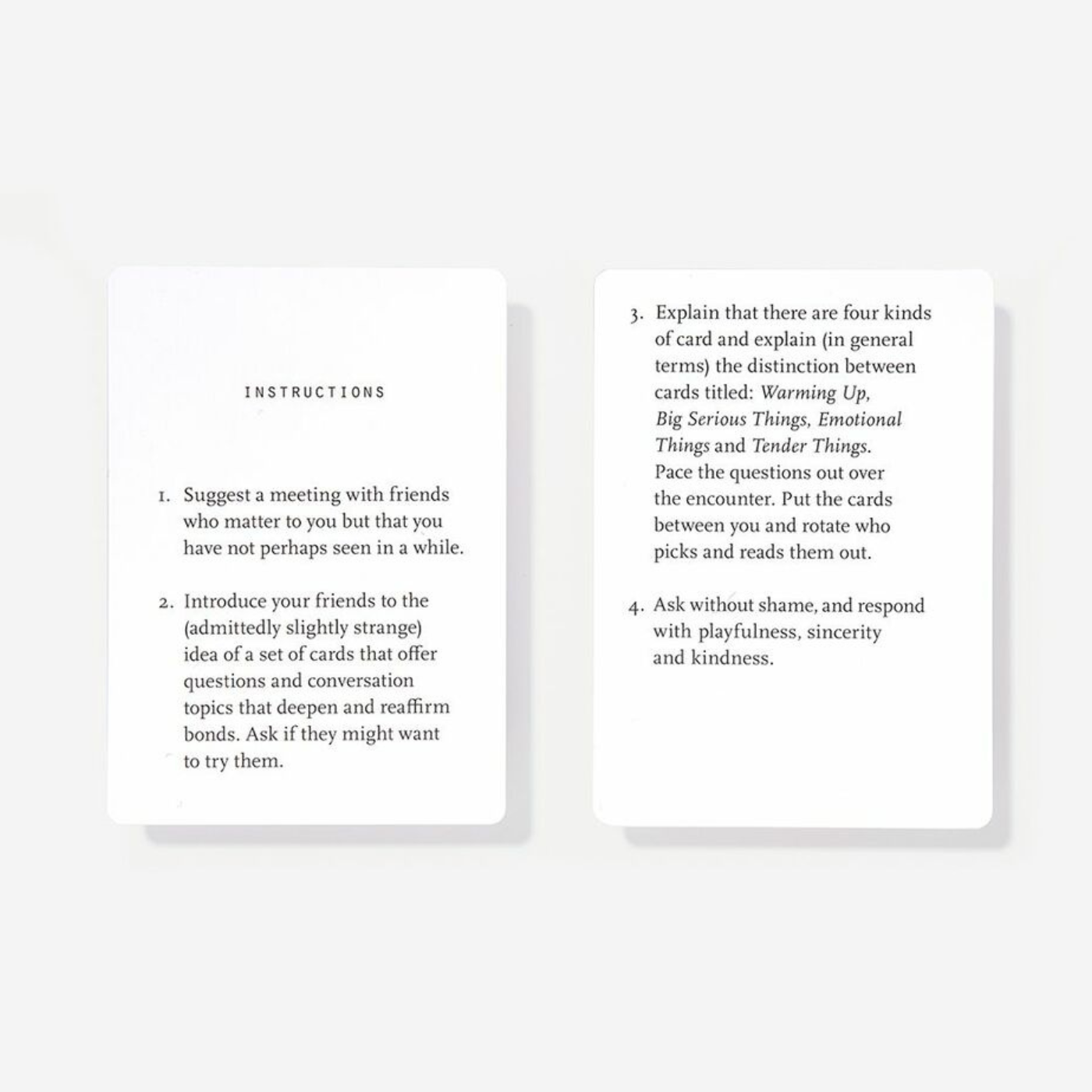 INSTRUCTIONS

1. Suggest a meeting with friends who matter to you but that you have not perhaps seen in a while.

2. Introduce your friends to the (admittedly slightly strange) idea of a set of cards that offer questions and conversation topics that deepen and reaffirm bonds. Ask if they might want to try them.

3. Explain that there are four kinds of card and explain (in general terms) the distinction between cards titled: Warming Up, Big Serious Things, Emotional Things and Tender Things. Pace the questions out over the encounter. Put the cards between you and rotate who picks and reads them out.

4. Ask without shame, and respond with playfulness, sincerity and kindness.